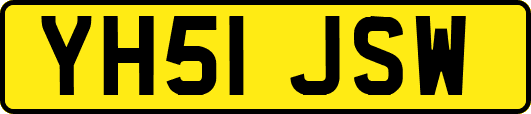 YH51 JSW